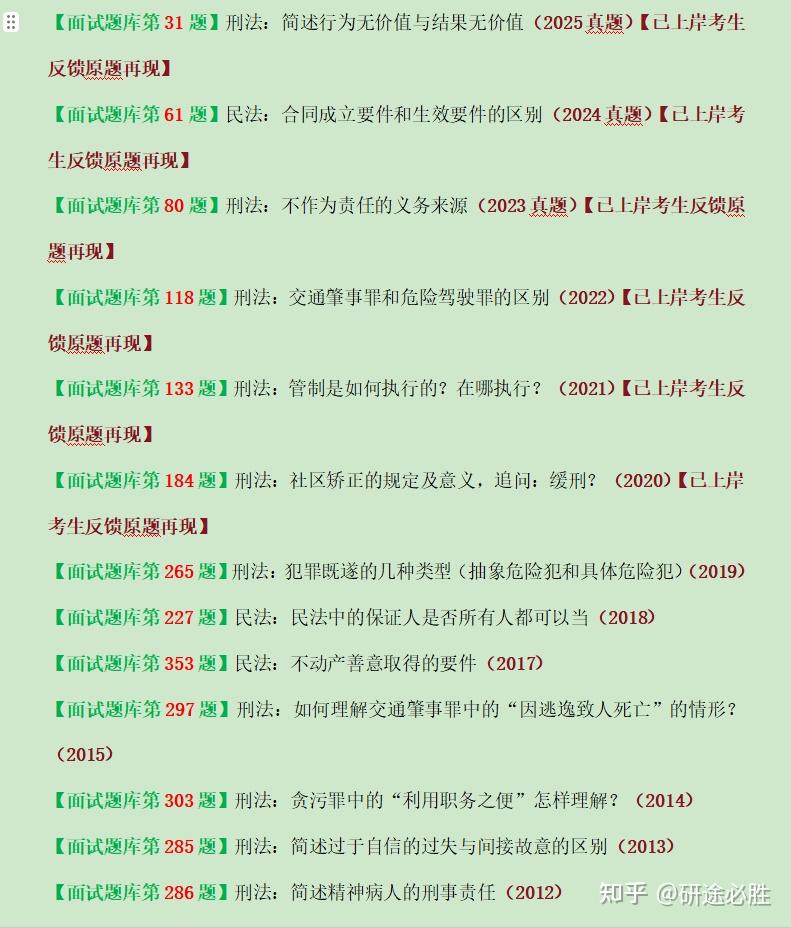 【面试题库第 31 题】刑法：简述行为无价值与结果无价值（2025 真题）【已上岸考生反馈原题再现】

【面试题库第 61 题】民法：合同成立要件和生效要件的区别（2024 真题）【已上岸考生反馈原题再现】

【面试题库第 80 题】刑法：不作为责任的义务来源（2023 真题）【已上岸考生反馈原题再现】

【面试题库第 118 题】刑法：交通肇事罪和危险驾驶罪的区别（2022）【已上岸考生反馈原题再现】

【面试题库第 133 题】刑法：管制是如何执行的？在哪执行？（2021）【已上岸考生反馈原题再现】

【面试题库第 184 题】刑法：社区矫正的规定及意义，追问：缓刑？（2020）【已上岸考生反馈原题再现】

【面试题库第 265 题】刑法：犯罪既遂的几种类型（抽象危险犯和具体危险犯）(2019)

【面试题库第 227 题】民法：民法中的保证人是否所有人都可以当（2018）

【面试题库第 353 题】民法：不动产善意取得的要件（2017）

【面试题库第 297 题】刑法：如何理解交通肇事罪中的“因逃逸致人死亡”的情形？（2015）

【面试题库第 303 题】刑法：贪污罪中的“利用职务之便”怎样理解？（2014）

【面试题库第 285 题】刑法：简述过于自信的过失与间接故意的区别（2013）

【面试题库第 286 题】刑法：简述精神病人的刑事责任（2012）

知乎 @研途必胜